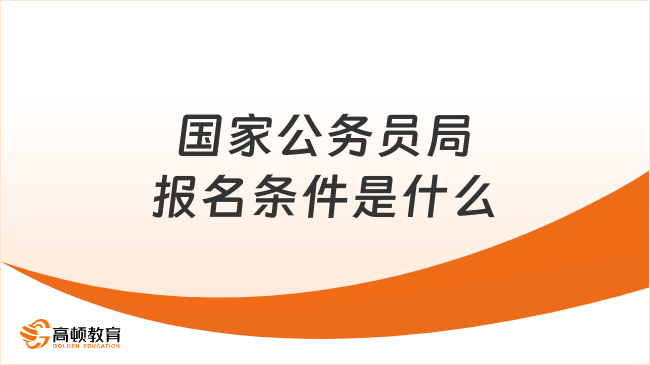 国家公务员局
报名条件是什么

高顿教育
GOLDEN EDUCATION